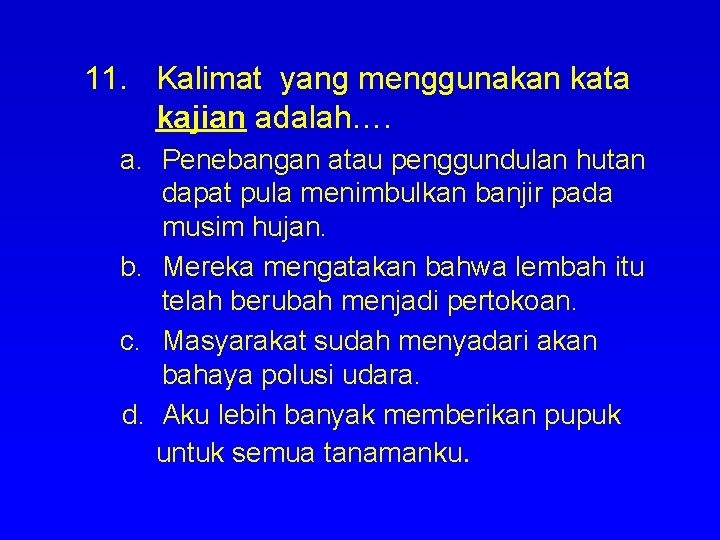 11. Kalimat yang menggunakan kata kajian adalah….

a. Penebangan atau penggundulan hutan dapat pula menimbulkan banjir pada musim hujan.

b. Mereka mengatakan bahwa lembah itu telah berubah menjadi pertokoan.

c. Masyarakat sudah menyadari akan bahaya polusi udara.

d. Aku lebih banyak memberikan pupuk untuk semua tanamanku.